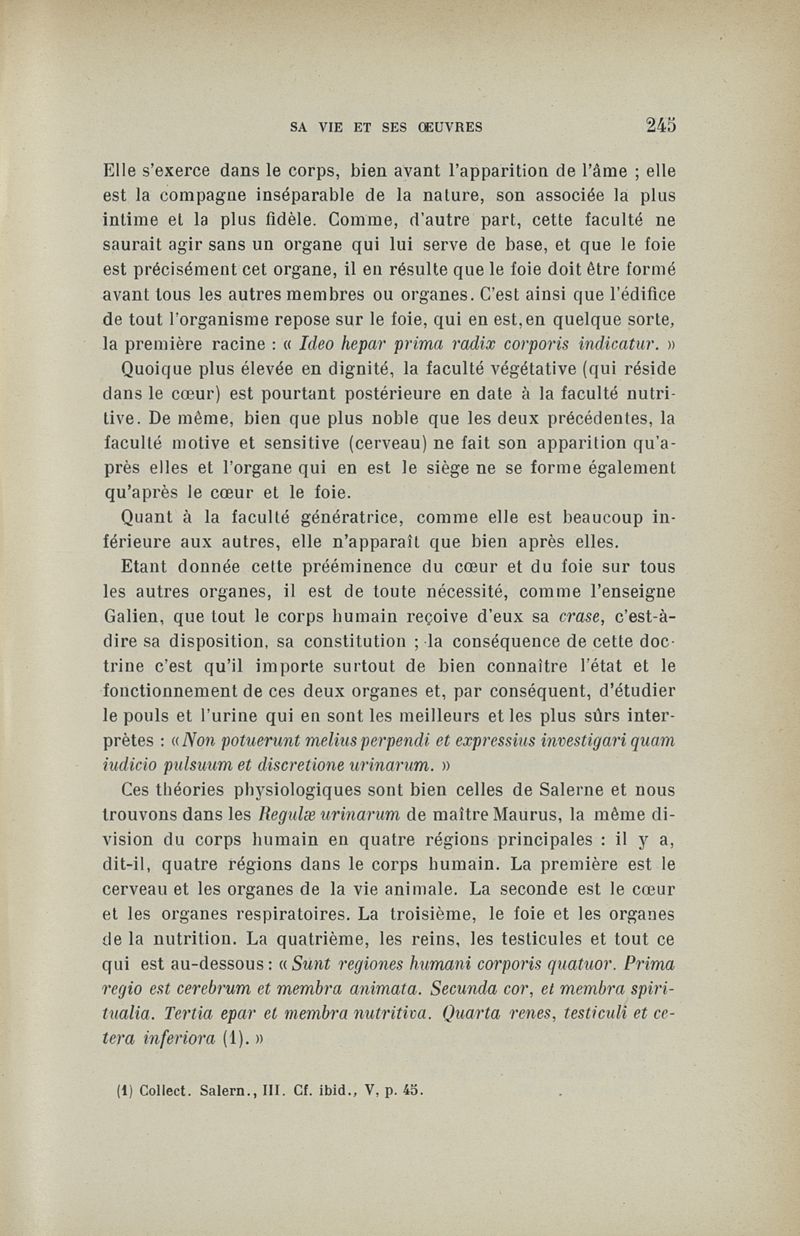 SA VIE ET SES ŒUVRES 245

Elle s'exerce dans le corps, bien avant l'apparition de l'âme ; elle est la compagne inséparable de la nature, son associée la plus intime et la plus fidèle. Comme, d'autre part, cette faculté ne saurait agir sans un organe qui lui serve de base, et que le foie est précisément cet organe, il en résulte que le foie doit être formé avant tous les autres membres ou organes. C'est ainsi que l'édifice de tout l'organisme repose sur le foie, qui en est, en quelque sorte, la première racine : « Ideo hepar prima radix corporis indicatur. »

Quoique plus élevée en dignité, la faculté végétative (qui réside dans le cœur) est pourtant postérieure en date à la faculté nutritive. De même, bien que plus noble que les deux précédentes, la faculté motive et sensitive (cerveau) ne fait son apparition qu'après elles et l'organe qui en est le siège ne se forme également qu'après le cœur et le foie.

Quant à la faculté génératrice, comme elle est beaucoup inférieure aux autres, elle n'apparaît que bien après elles.

Etant donnée cette prééminence du cœur et du foie sur tous les autres organes, il est de toute nécessité, comme l'enseigne Galien, que tout le corps humain reçoive d'eux sa crase, c'est-à-dire sa disposition, sa constitution ; la conséquence de cette doctrine c'est qu'il importe surtout de bien connaître l'état et le fonctionnement de ces deux organes et, par conséquent, d'étudier le pouls et l'urine qui en sont les meilleurs et les plus sûrs interprètes : « Non potuerunt melius perpendi et expressius investigari quam iudicio pulsuum et discretione urinarum. »

Ces théories physiologiques sont bien celles de Salerne et nous trouvons dans les Regulæ urinarum de maître Maurus, la même division du corps humain en quatre régions principales : il y a, dit-il, quatre régions dans le corps humain. La première est le cerveau et les organes de la vie animale. La seconde est le cœur et les organes respiratoires. La troisième, le foie et les organes de la nutrition. La quatrième, les reins, les testicules et tout ce qui est au-dessous : « Sunt regiones humani corporis quatuor. Prima regio est cerebrum et membra animata. Secunda cor, et membra spiritualia. Tertia epar et membra nutritiva. Quarta renes, testiculi et cetera inferiora (1). »

(1) Collect. Salern., III. Cf. ibid., V, p. 45.